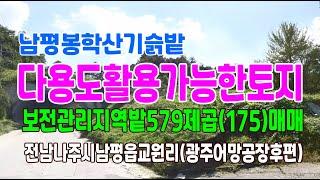 남평봉학산기슭밭

다용도활용가능한토지

보전관리지역밭579제곱(175)매매

전남나주시남평읍교원리(광주어망공장후편)